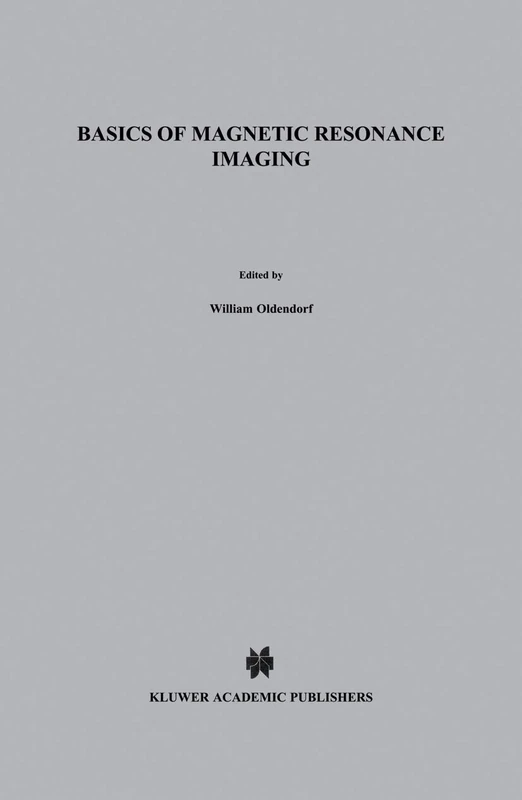 BASICS OF MAGNETIC RESONANCE IMAGING

Edited by

William Oldendorf

KLUWER ACADEMIC PUBLISHERS